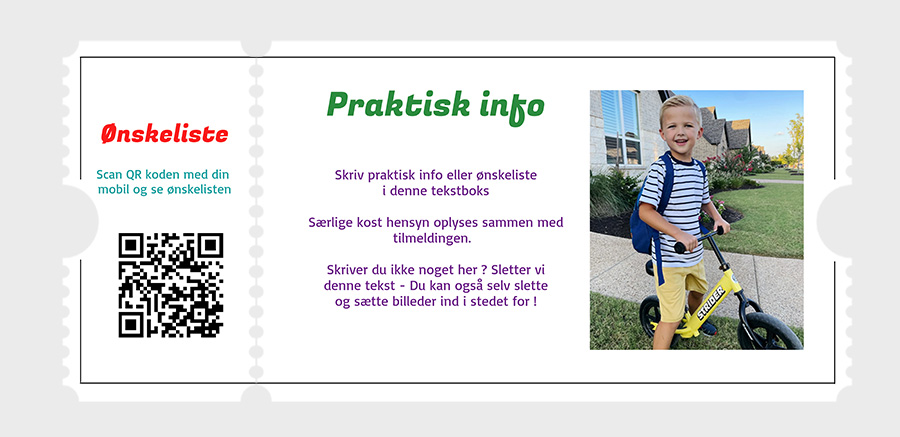 Ønskeliste

Scan QR koden med din mobil og se ønskelisten

Praktisk info

Skriv praktisk info eller ønskeliste i denne tekstboks

Særlige kost hensyn oplyses sammen med tilmeldingen.

Skriver du ikke noget her ? Sletter vi denne tekst - Du kan også selv slette og sætte billeder ind i stedet for !

STRIDER